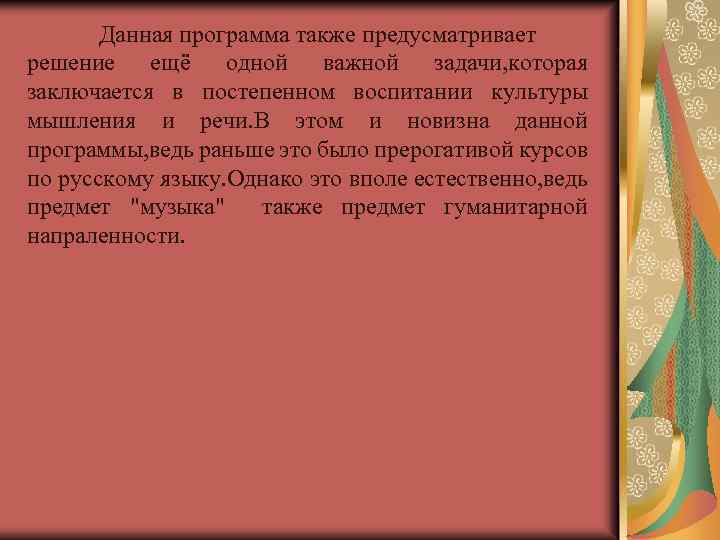 Данная программа также предусматривает решение ещё одной важной задачи,которая заключается в постепенном воспитании культуры мышления и речи.В этом и новизна данной программы,ведь раньше это было прерогативой курсов по русскому языку.Однако это вполе естественно,ведь предмет "музыка" также предмет гуманитарной напраленности.